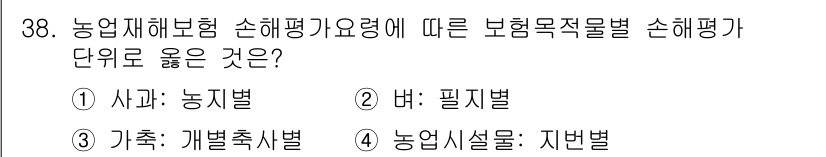 38. 농업재해보험 손해평가요령에 따른 보험목적물별 손해평가 단위로 옳은 것은?

① 사과: 농지별 ② 벼: 필지별

③ 가축: 개별축사별 ④ 농업시설물: 지번별